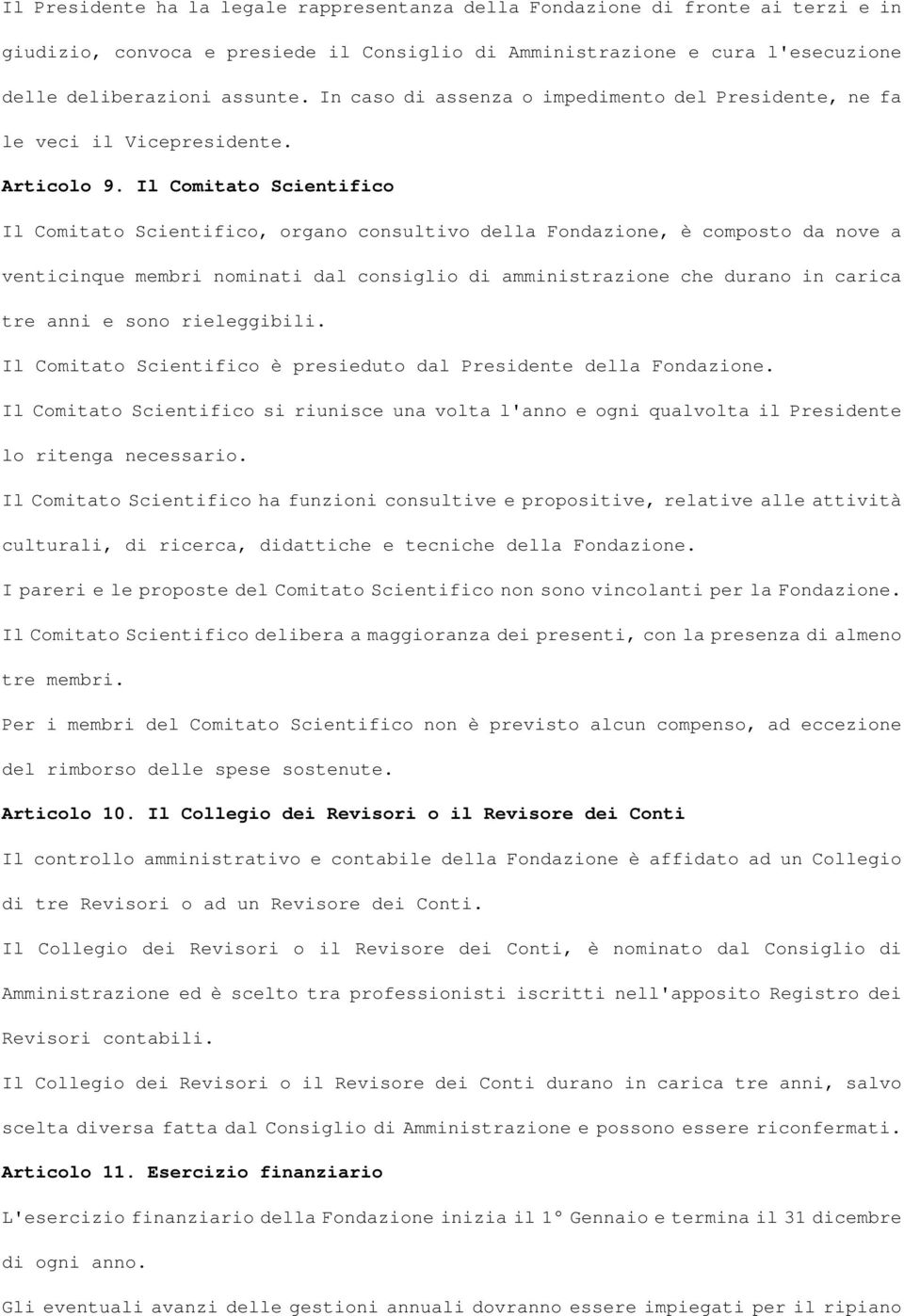 Il Presidente ha la legale rappresentanza della Fondazione di fronte ai terzi e in giudizio, convoca e presiede il Consiglio di Amministrazione e cura l'esecuzione delle deliberazioni assunte. In caso di assenza o impedimento del Presidente, ne fa le veci il Vicepresidente.

Articolo 9. Il Comitato Scientifico

Il Comitato Scientifico, organo consultivo della Fondazione, è composto da nove a venticinque membri nominati dal consiglio di amministrazione che durano in carica tre anni e sono rieleggibili.

Il Comitato Scientifico è presieduto dal Presidente della Fondazione.

Il Comitato Scientifico si riunisce una volta l'anno e ogni qualvolta il Presidente lo ritenga necessario.

Il Comitato Scientifico ha funzioni consultive e propositive, relative alle attività culturali, di ricerca, didattiche e tecniche della Fondazione.

I pareri e le proposte del Comitato Scientifico non sono vincolanti per la Fondazione.

Il Comitato Scientifico delibera a maggioranza dei presenti, con la presenza di almeno tre membri.

Per i membri del Comitato Scientifico non è previsto alcun compenso, ad eccezione del rimborso delle spese sostenute.

Articolo 10. Il Collegio dei Revisori o il Revisore dei Conti

Il controllo amministrativo e contabile della Fondazione è affidato ad un Collegio di tre Revisori o ad un Revisore dei Conti.

Il Collegio dei Revisori o il Revisore dei Conti, è nominato dal Consiglio di Amministrazione ed è scelto tra professionisti iscritti nell'apposito Registro dei Revisori contabili.

Il Collegio dei Revisori o il Revisore dei Conti durano in carica tre anni, salvo scelta diversa fatta dal Consiglio di Amministrazione e possono essere riconfermati.

Articolo 11. Esercizio finanziario

L'esercizio finanziario della Fondazione inizia il 1° Gennaio e termina il 31 dicembre di ogni anno.

Gli eventuali avanzi delle gestioni annuali dovranno essere impiegati per il ripiano